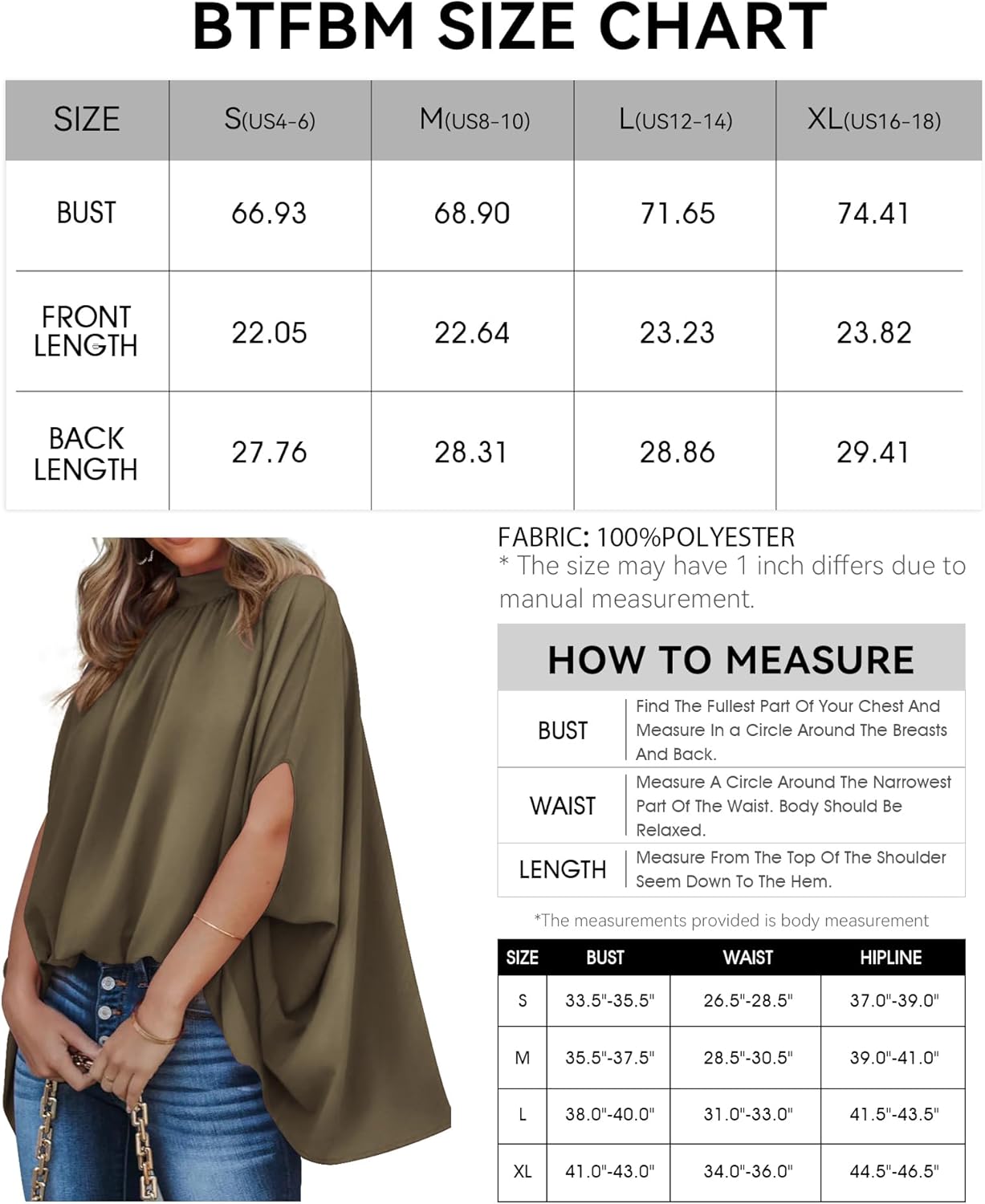 BTFBM SIZE CHART

| SIZE | S(US4-6) | M(US8-10) | L(US12-14) | XL(US16-18) |
|---|---|---|---|---|
| BUST | 66.93 | 68.90 | 71.65 | 74.41 |
| FRONT LENGTH | 22.05 | 22.64 | 23.23 | 23.82 |
| BACK LENGTH | 27.76 | 28.31 | 28.86 | 29.41 |

FABRIC: 100%POLYESTER
* The size may have 1 inch differs due to manual measurement.

HOW TO MEASURE

| BUST | Find The Fullest Part Of Your Chest And Measure In a Circle Around The Breasts And Back. |
|---|---|
| WAIST | Measure A Circle Around The Narrowest Part Of The Waist. Body Should Be Relaxed. |
| LENGTH | Measure From The Top Of The Shoulder Seem Down To The Hem. |

*The measurements provided is body measurement

| SIZE | BUST | WAIST | HIPLINE |
|---|---|---|---|
| S | 33.5"-35.5" | 26.5"-28.5" | 37.0"-39.0" |
| M | 35.5"-37.5" | 28.5"-30.5" | 39.0"-41.0" |
| L | 38.0"-40.0" | 31.0"-33.0" | 41.5"-43.5" |
| XL | 41.0"-43.0" | 34.0"-36.0" | 44.5"-46.5" |